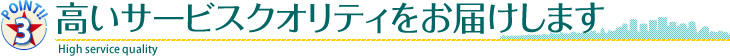 POINT!! 3

高いサービスクオリティをお届けします

High service quality